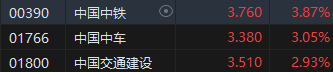 | 00390 | 中国中铁 | 3.760 | 3.87% |
|---|---|---|---|
| 01766 | 中国中车 | 3.380 | 3.05% |
| 01800 | 中国交通建设 | 3.510 | 2.93% |